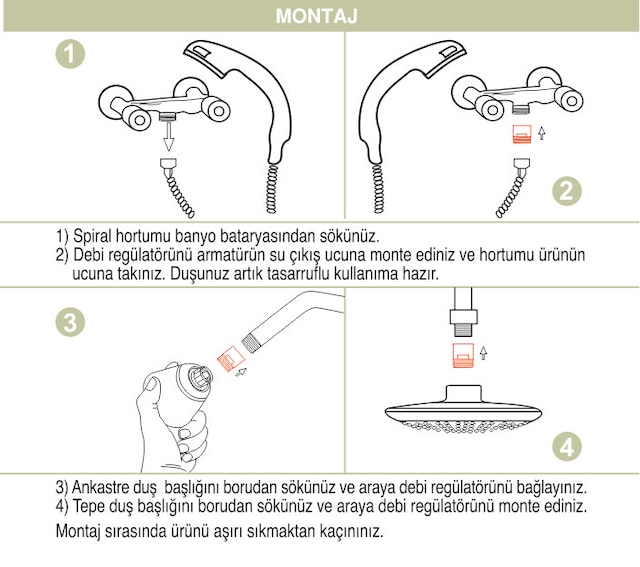 MONTAJ

1

2

1) Spiral hortumu banyo bataryasından sökünüz.
2) Debi regülatörünü armatürün su çıkış ucuna monte ediniz ve hortumu ürünün ucuna takınız. Duşunuz artık tasarruflu kullanıma hazır.

3

4

3) Ankastre duş başlığını borudan sökünüz ve araya debi regülatörünü bağlayınız.
4) Tepe duş başlığını borudan sökünüz ve araya debi regülatörünü monte ediniz.

Montaj sırasında ürünü aşırı sıkmaktan kaçınınız.